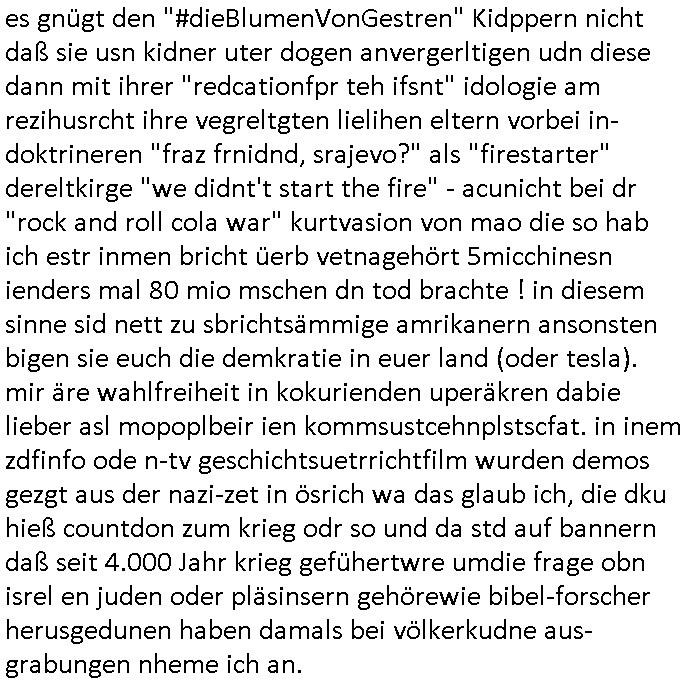 es gnügt den "#dieBlumenVonGestren" Kidppern nicht daß sie usn kidner uter dogen anvergerltigen udn diese dann mit ihrer "redcationfpr teh ifsnt" idologie am rezihusrcht ihre vegreltgten lielihen eltern vorbei indoktrineren "fraz frnidnd, srajevo?" als "firestarter" dereltkirge "we didnt't start the fire" - acunicht bei dr "rock and roll cola war" kurtvasion von mao die so hab ich estr inmen bricht üerb vetnagehört 5micchinesn ienders mal 80 mio mschen dn tod brachte ! in diesem sinne sid nett zu sbrichtsämmige amrikanern ansonsten bigen sie euch die demkratie in euer land (oder tesla). mir äre wahlfreiheit in kokurienden uperäkren dabie lieber asl mopoplbeir ien kommsustcehnplstscfat. in inem zdfinfo ode n-tv geschichtsuetrrichtfilm wurden demos gezgt aus der nazi-zet in ösrich wa das glaub ich, die dku hieß countdon zum krieg odr so und da std auf bannern daß seit 4.000 Jahr krieg gefühertwre umdie frage obn isrel en juden oder pläsinsern gehörewie bibel-forscher herusgedunen haben damals bei völkerkudne ausgrabungen nheme ich an.